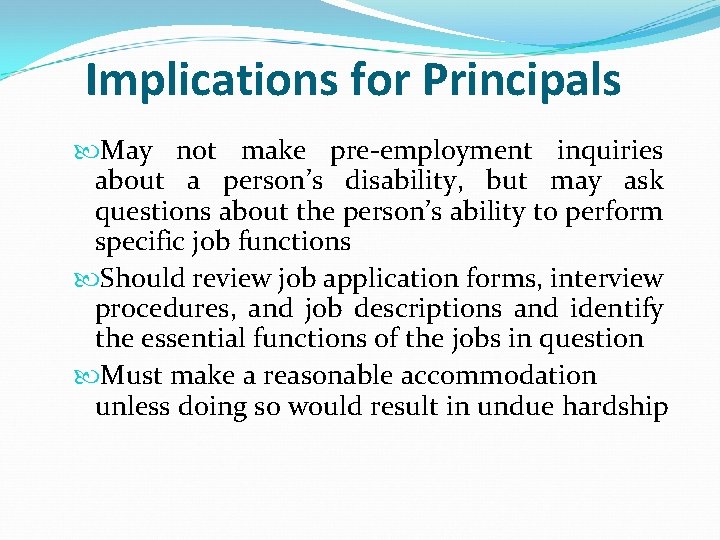 Implications for Principals

May not make pre-employment inquiries about a person’s disability, but may ask questions about the person’s ability to perform specific job functions

Should review job application forms, interview procedures, and job descriptions and identify the essential functions of the jobs in question

Must make a reasonable accommodation unless doing so would result in undue hardship